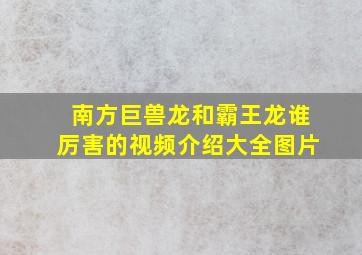 南方巨兽龙和霸王龙谁厉害的视频介绍大全图片